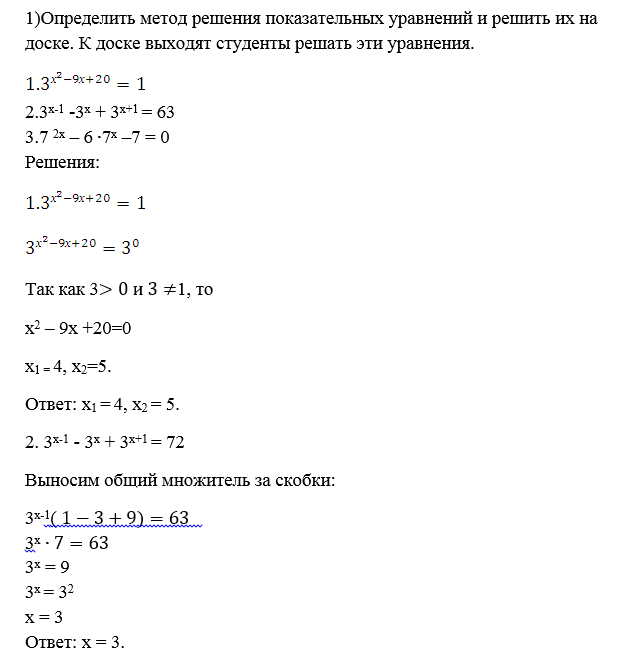 1)Определить метод решения показательных уравнений и решить их на доске. К доске выходят студенты решать эти уравнения.

1.$3^{x^2-9x+20} = 1$
2.$3^{x-1} - 3^x + 3^{x+1} = 63$
3.$7^{2x} - 6 \cdot 7^x - 7 = 0$
Решения:

1.$3^{x^2-9x+20} = 1$

$3^{x^2-9x+20} = 3^0$

Так как $3 > 0$ и $3 \neq 1$, то

$x^2 - 9x + 20 = 0$

$x_1 = 4$, $x_2 = 5$.

Ответ: $x_1 = 4$, $x_2 = 5$.

2. $3^{x-1} - 3^x + 3^{x+1} = 72$

Выносим общий множитель за скобки:

$3^{x-1}(1 - 3 + 9) = 63$
$3^x \cdot 7 = 63$
$3^x = 9$
$3^x = 3^2$
$x = 3$
Ответ: $x = 3$.